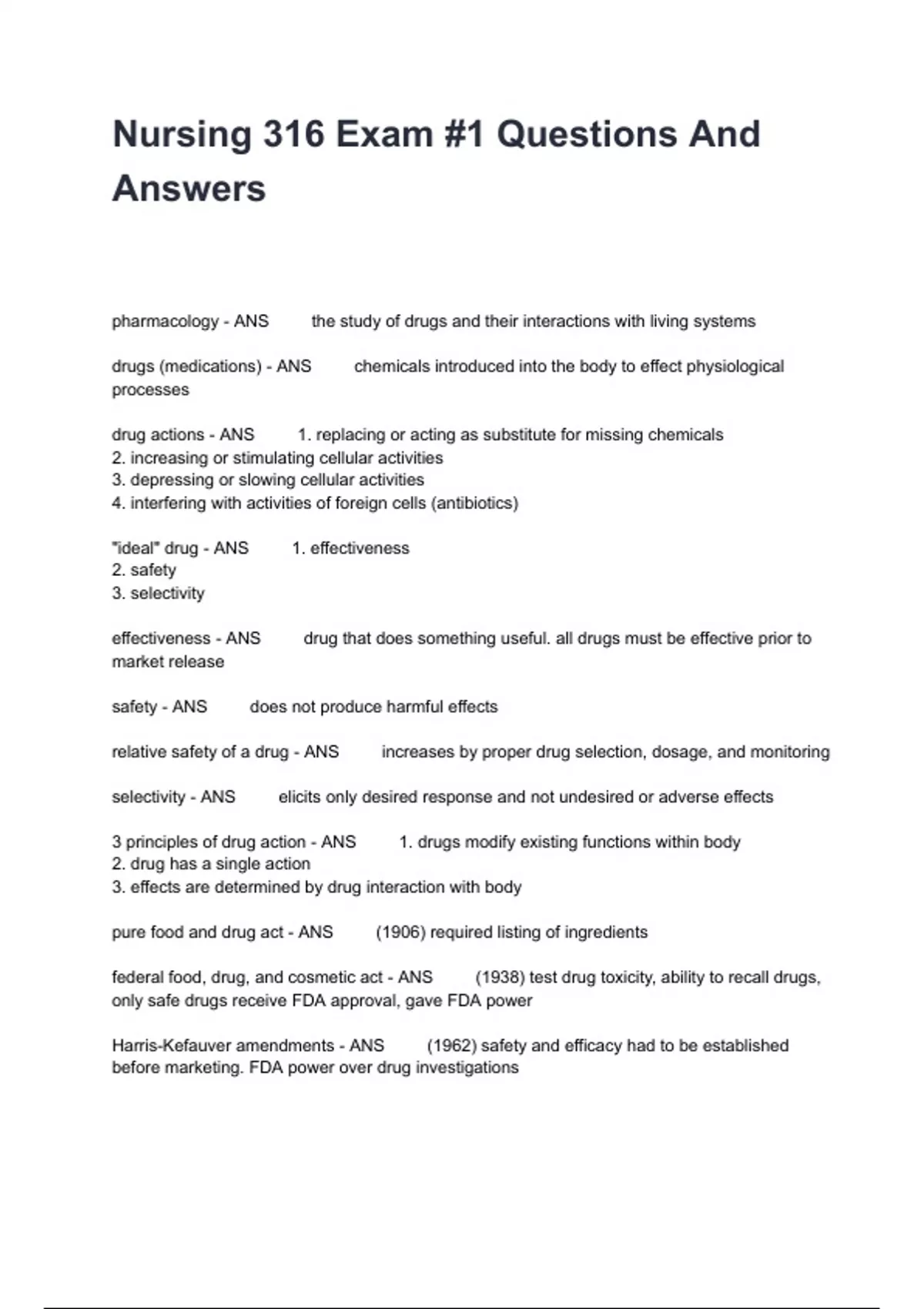 Nursing 316 Exam #1 Questions And Answers

pharmacology - ANS the study of drugs and their interactions with living systems

drugs (medications) - ANS chemicals introduced into the body to effect physiological processes

drug actions - ANS 1. replacing or acting as substitute for missing chemicals
2. increasing or stimulating cellular activities
3. depressing or slowing cellular activities
4. interfering with activities of foreign cells (antibiotics)

"ideal" drug - ANS 1. effectiveness
2. safety
3. selectivity

effectiveness - ANS drug that does something useful. all drugs must be effective prior to market release

safety - ANS does not produce harmful effects

relative safety of a drug - ANS increases by proper drug selection, dosage, and monitoring

selectivity - ANS elicits only desired response and not undesired or adverse effects

3 principles of drug action - ANS 1. drugs modify existing functions within body
2. drug has a single action
3. effects are determined by drug interaction with body

pure food and drug act - ANS (1906) required listing of ingredients

federal food, drug, and cosmetic act - ANS (1938) test drug toxicity, ability to recall drugs, only safe drugs receive FDA approval, gave FDA power

Harris-Kefauver amendments - ANS (1962) safety and efficacy had to be established before marketing. FDA power over drug investigations